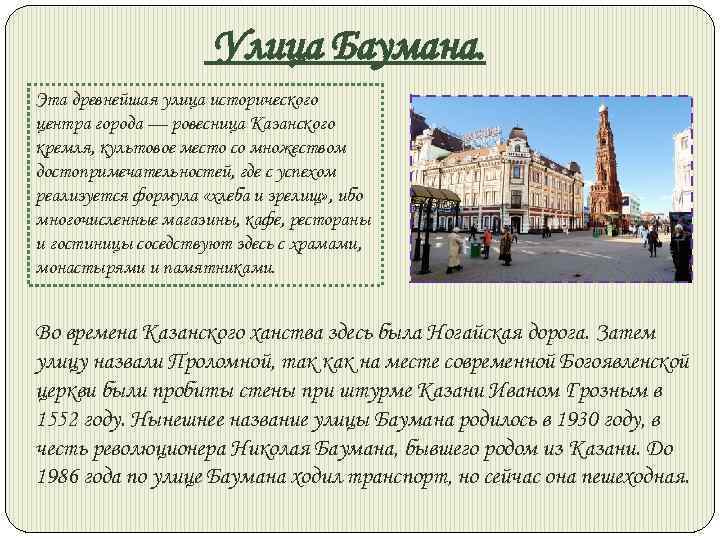 Улица Баумана.

Эта древнейшая улица исторического центра города — ровесница Казанского кремля, культовое место со множеством достопримечательностей, где с успехом реализуется формула «хлеба и зрелищ», ибо многочисленные магазины, кафе, рестораны и гостиницы соседствуют здесь с храмами, монастырями и памятниками.

Во времена Казанского ханства здесь была Ногайская дорога. Затем улицу назвали Проломной, так как на месте современной Богоявленской церкви были пробиты стены при штурме Казани Иваном Грозным в 1552 году. Нынешнее название улицы Баумана родилось в 1930 году, в честь революционера Николая Баумана, бывшего родом из Казани. До 1986 года по улице Баумана ходил транспорт, но сейчас она пешеходная.